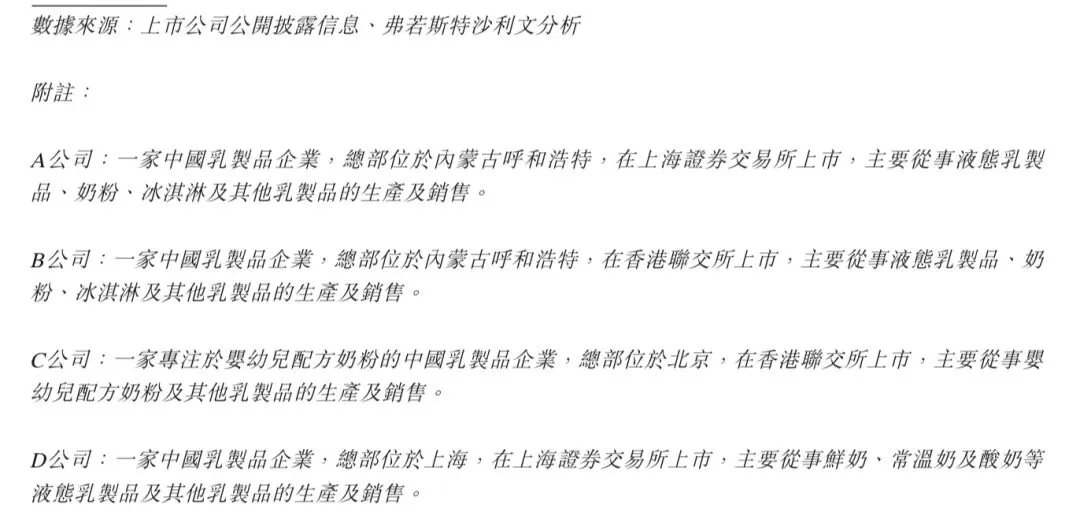 數據來源:上市公司公開披露信息、弗若斯特沙利文分析

附註:

A公司:一家中國乳製品企業,總部位於內蒙古呼和浩特,在上海證券交易所上市,主要從事液態乳製品、奶粉、冰淇淋及其他乳製品的生產及銷售。

B公司:一家中國乳製品企業,總部位於內蒙古呼和浩特,在香港聯交所上市,主要從事液態乳製品、奶粉、冰淇淋及其他乳製品的生產及銷售。

C公司:一家專注於嬰幼兒配方奶粉的中國乳製品企業,總部位於北京,在香港聯交所上市,主要從事嬰幼兒配方奶粉及其他乳製品的生產及銷售。

D公司:一家中國乳製品企業,總部位於上海,在上海證券交易所上市,主要從事鮮奶、常溫奶及酸奶等液態乳製品及其他乳製品的生產及銷售。